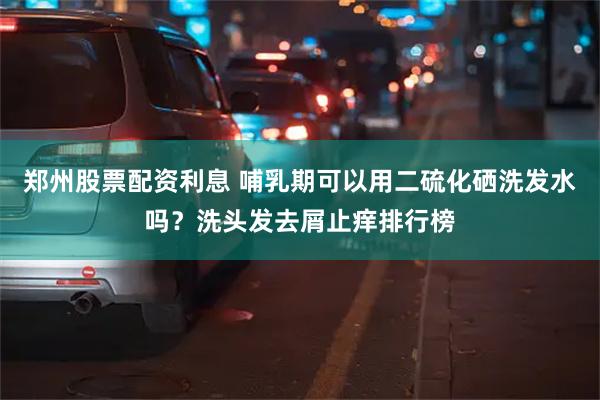 郑州股票配资利息 哺乳期可以用二硫化硒洗发水吗？洗头发去屑止痒排行榜